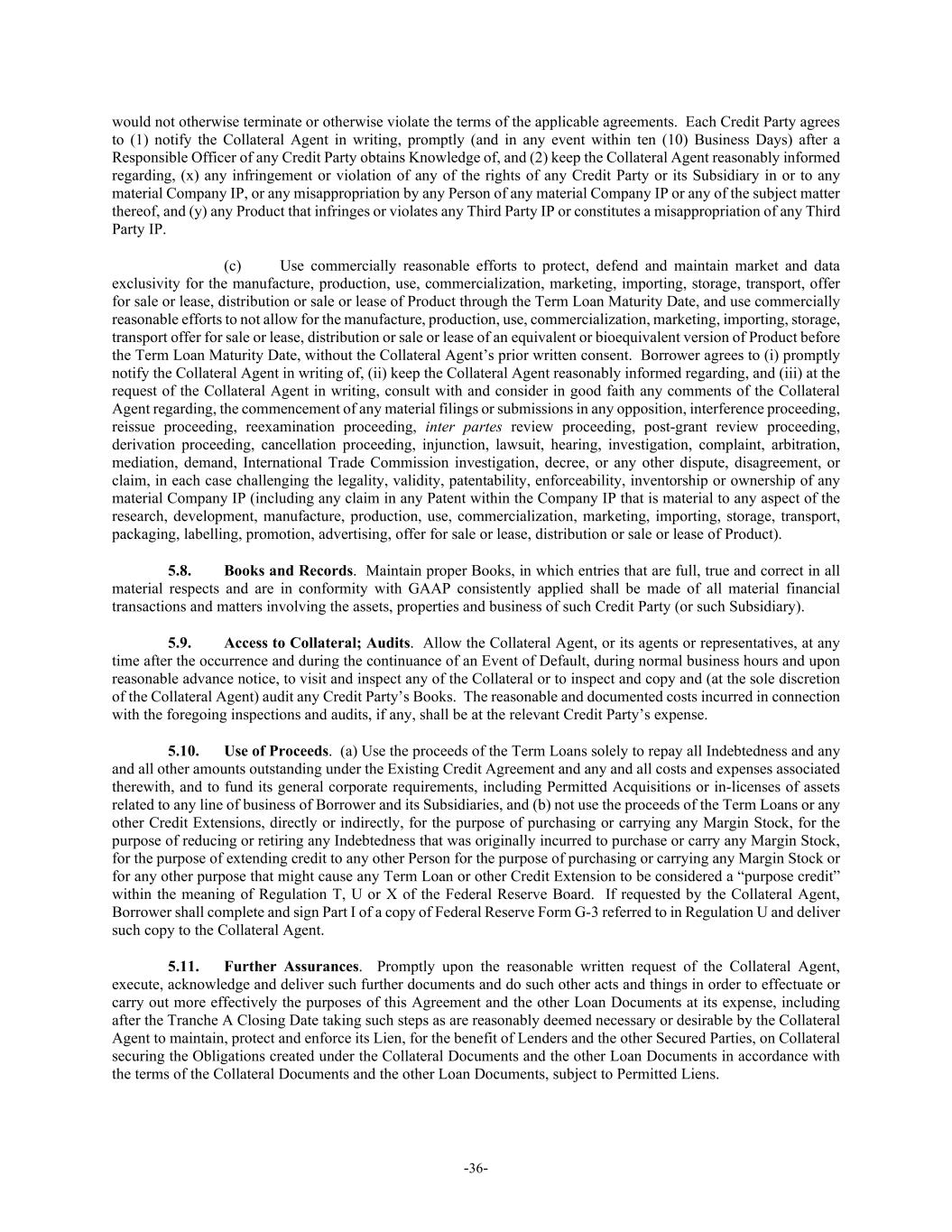 would not otherwise terminate or otherwise violate the terms of the applicable agreements. Each Credit Party agrees to (1) notify the Collateral Agent in writing, promptly (and in any event within ten (10) Business Days) after a Responsible Officer of any Credit Party obtains Knowledge of, and (2) keep the Collateral Agent reasonably informed regarding, (x) any infringement or violation of any of the rights of any Credit Party or its Subsidiary in or to any material Company IP, or any misappropriation by any Person of any material Company IP or any of the subject matter thereof, and (y) any Product that infringes or violates any Third Party IP or constitutes a misappropriation of any Third Party IP.

(c) Use commercially reasonable efforts to protect, defend and maintain market and data exclusivity for the manufacture, production, use, commercialization, marketing, importing, storage, transport, offer for sale or lease, distribution or sale or lease of Product through the Term Loan Maturity Date, and use commercially reasonable efforts to not allow for the manufacture, production, use, commercialization, marketing, importing, storage, transport offer for sale or lease, distribution or sale or lease of an equivalent or bioequivalent version of Product before the Term Loan Maturity Date, without the Collateral Agent's prior written consent. Borrower agrees to (i) promptly notify the Collateral Agent in writing of, (ii) keep the Collateral Agent reasonably informed regarding, and (iii) at the request of the Collateral Agent in writing, consult with and consider in good faith any comments of the Collateral Agent regarding, the commencement of any material filings or submissions in any opposition, interference proceeding, reissue proceeding, reexamination proceeding, inter partes review proceeding, post-grant review proceeding, derivation proceeding, cancellation proceeding, injunction, lawsuit, hearing, investigation, complaint, arbitration, mediation, demand, International Trade Commission investigation, decree, or any other dispute, disagreement, or claim, in each case challenging the legality, validity, patentability, enforceability, inventorship or ownership of any material Company IP (including any claim in any Patent within the Company IP that is material to any aspect of the research, development, manufacture, production, use, commercialization, marketing, importing, storage, transport, packaging, labelling, promotion, advertising, offer for sale or lease, distribution or sale or lease of Product).

5.8. Books and Records. Maintain proper Books, in which entries that are full, true and correct in all material respects and are in conformity with GAAP consistently applied shall be made of all material financial transactions and matters involving the assets, properties and business of such Credit Party (or such Subsidiary).

5.9. Access to Collateral; Audits. Allow the Collateral Agent, or its agents or representatives, at any time after the occurrence and during the continuance of an Event of Default, during normal business hours and upon reasonable advance notice, to visit and inspect any of the Collateral or to inspect and copy and (at the sole discretion of the Collateral Agent) audit any Credit Party's Books. The reasonable and documented costs incurred in connection with the foregoing inspections and audits, if any, shall be at the relevant Credit Party's expense.

5.10. Use of Proceeds. (a) Use the proceeds of the Term Loans solely to repay all Indebtedness and any and all other amounts outstanding under the Existing Credit Agreement and any and all costs and expenses associated therewith, and to fund its general corporate requirements, including Permitted Acquisitions or in-licenses of assets related to any line of business of Borrower and its Subsidiaries, and (b) not use the proceeds of the Term Loans or any other Credit Extensions, directly or indirectly, for the purpose of purchasing or carrying any Margin Stock, for the purpose of reducing or retiring any Indebtedness that was originally incurred to purchase or carry any Margin Stock, for the purpose of extending credit to any other Person for the purpose of purchasing or carrying any Margin Stock or for any other purpose that might cause any Term Loan or other Credit Extension to be considered a "purpose credit" within the meaning of Regulation T, U or X of the Federal Reserve Board. If requested by the Collateral Agent, Borrower shall complete and sign Part I of a copy of Federal Reserve Form G-3 referred to in Regulation U and deliver such copy to the Collateral Agent.

5.11. Further Assurances. Promptly upon the reasonable written request of the Collateral Agent, execute, acknowledge and deliver such further documents and do such other acts and things in order to effectuate or carry out more effectively the purposes of this Agreement and the other Loan Documents at its expense, including after the Tranche A Closing Date taking such steps as are reasonably deemed necessary or desirable by the Collateral Agent to maintain, protect and enforce its Lien, for the benefit of Lenders and the other Secured Parties, on Collateral securing the Obligations created under the Collateral Documents and the other Loan Documents in accordance with the terms of the Collateral Documents and the other Loan Documents, subject to Permitted Liens.

-36-